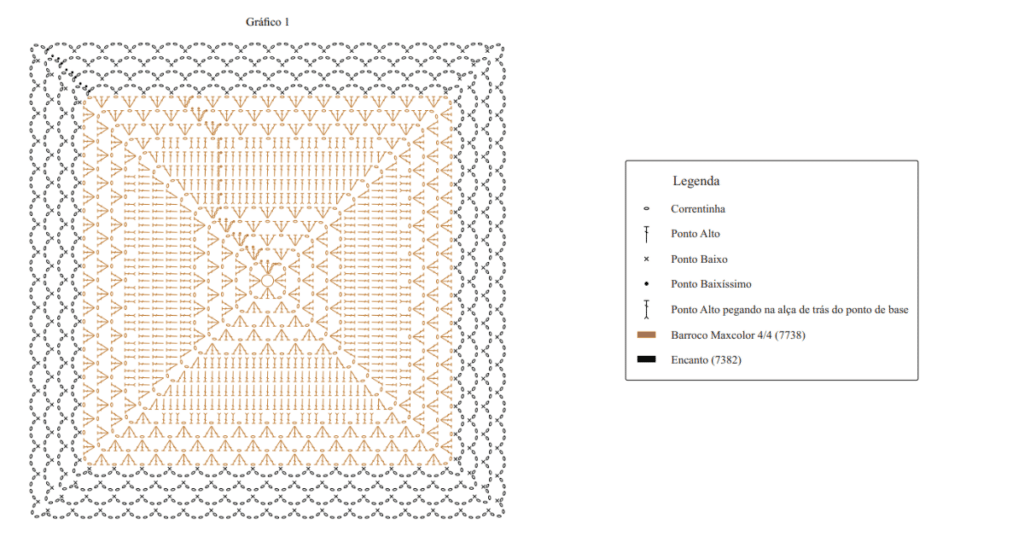 Gráfico 1

Legenda
Correntinha
Ponto Alto
Ponto Baixo
Ponto Baixíssimo
Ponto Alto pegando na alça de trás do ponto de base
Barroco Maxcolor 4/4 (7738)
Encanto (7382)